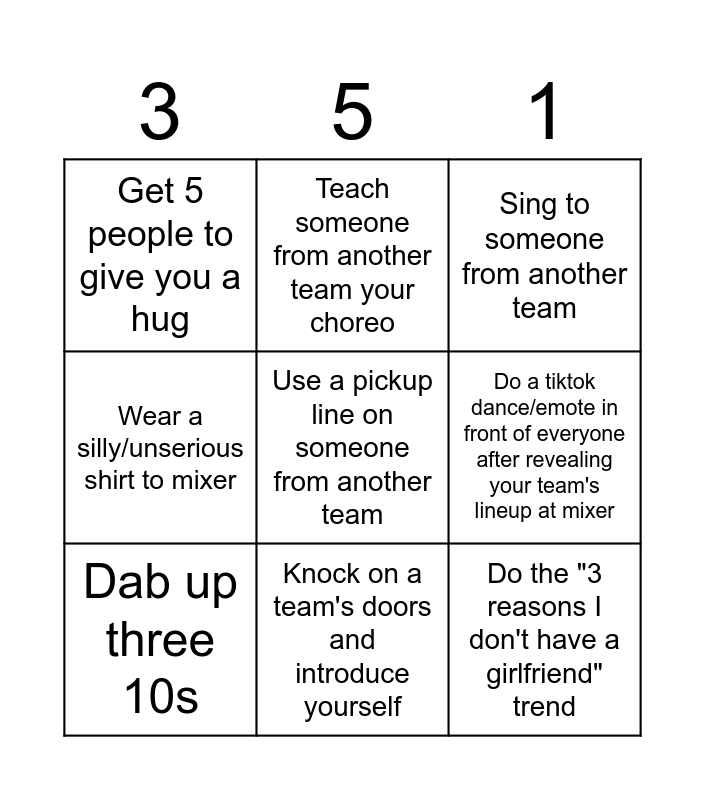 | 3 | 5 | 1 |
|---|---|---|
| Get 5 people to give you a hug | Teach someone from another team your choreo | Sing to someone from another team |
| Wear a silly/unserious shirt to mixer | Use a pickup line on someone from another team | Do a tiktok dance/emote in front of everyone after revealing your team's lineup at mixer |
| Dab up three 10s | Knock on a team's doors and introduce yourself | Do the "3 reasons I don't have a girlfriend" trend |